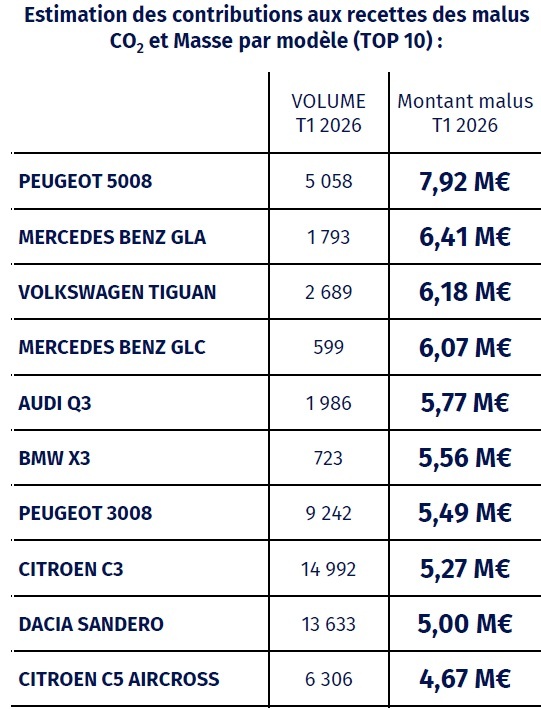 Estimation des contributions aux recettes des malus $CO_2$ et Masse par modèle (TOP 10) :

| | VOLUME T1 2026 | Montant malus T1 2026 |
|---|---|---|
| PEUGEOT 5008 | 5 058 | 7,92 M€ |
| MERCEDES BENZ GLA | 1 793 | 6,41 M€ |
| VOLKSWAGEN TIGUAN | 2 689 | 6,18 M€ |
| MERCEDES BENZ GLC | 599 | 6,07 M€ |
| AUDI Q3 | 1 986 | 5,77 M€ |
| BMW X3 | 723 | 5,56 M€ |
| PEUGEOT 3008 | 9 242 | 5,49 M€ |
| CITROEN C3 | 14 992 | 5,27 M€ |
| DACIA SANDERO | 13 633 | 5,00 M€ |
| CITROEN C5 AIRCROSS | 6 306 | 4,67 M€ |